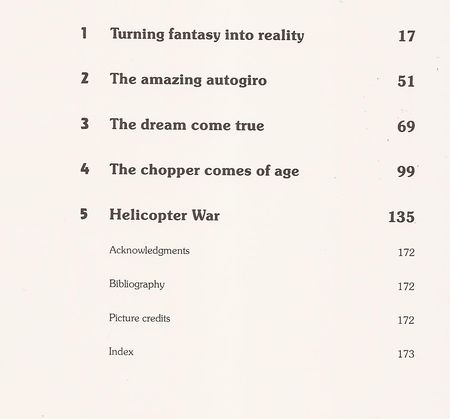 1 Turning fantasy into reality 17

2 The amazing autogiro 51

3 The dream come true 69

4 The chopper comes of age 99

5 Helicopter War 135

Acknowledgments 172

Bibliography 172

Picture credits 172

Index 173